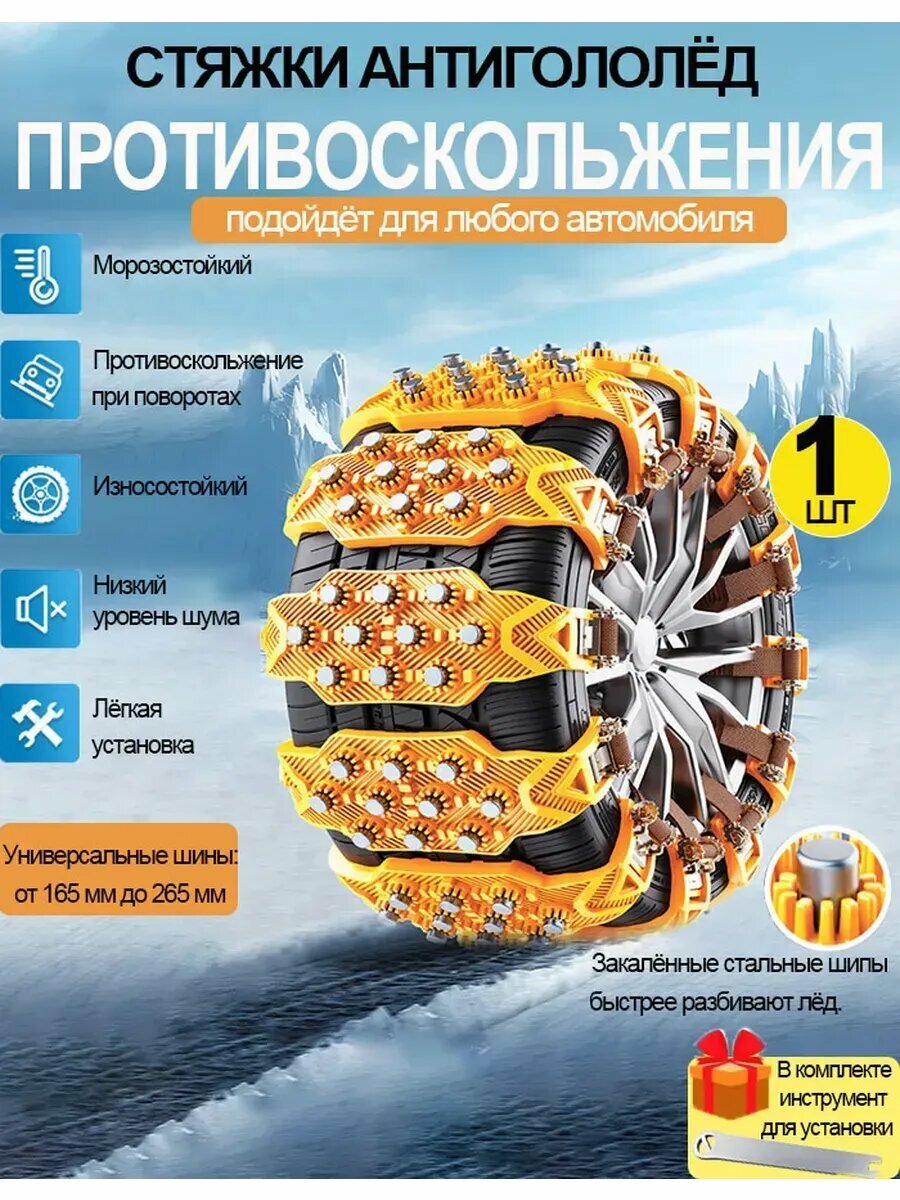 СТЯЖКИ АНТИГОЛОЛЁД
ПРОТИВОСКОЛЬЖЕНИЯ
подойдёт для любого автомобиля

Морозостойкий

Противоскольжение при поворотах

Износостойкий

Низкий уровень шума

Лёгкая установка

1 ШТ

Универсальные шины: от 165 мм до 265 мм

Закалённые стальные шипы быстрее разбивают лёд.

В комплекте инструмент для установки